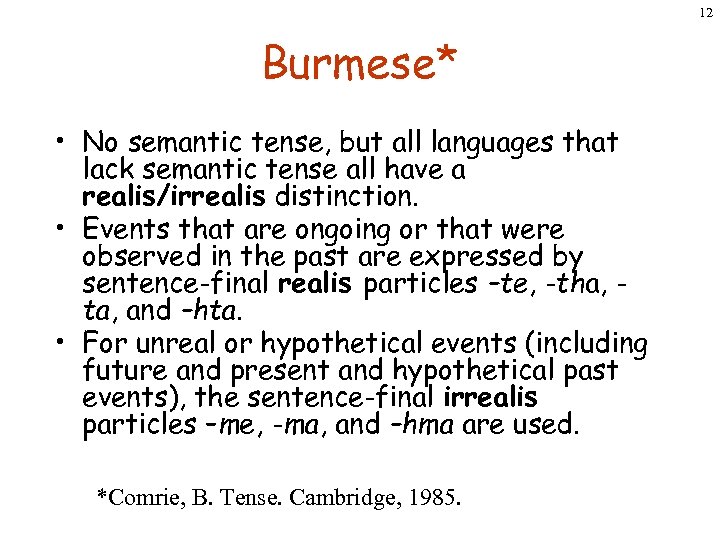 12

Burmese*

• No semantic tense, but all languages that lack semantic tense all have a realis/irrealis distinction.
• Events that are ongoing or that were observed in the past are expressed by sentence-final realis particles –te, -tha, -ta, and –hta.
• For unreal or hypothetical events (including future and present and hypothetical past events), the sentence-final irrealis particles –me, -ma, and –hma are used.

*Comrie, B. Tense. Cambridge, 1985.